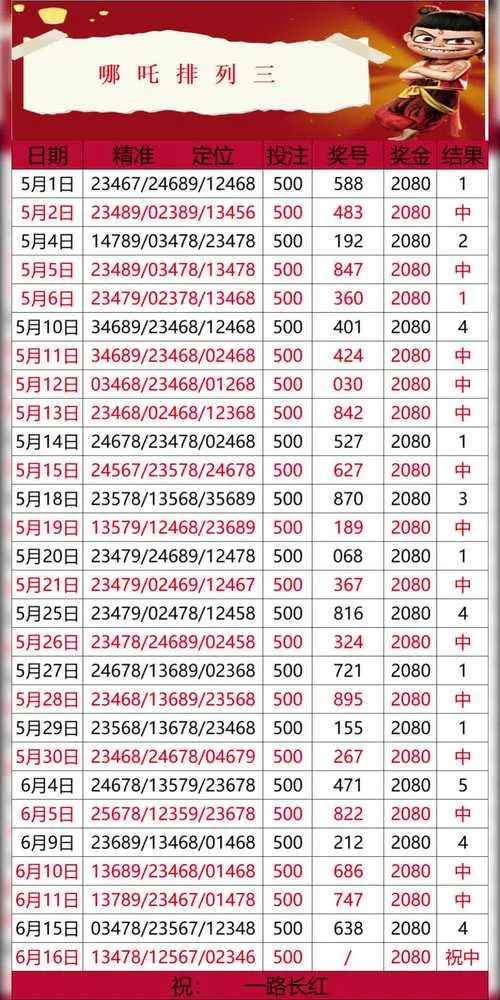 哪吒排列三

| 日期 | 精准　定位 | 投注 | 奖号 | 奖金 | 结果 |
|---|---|---|---|---|---|
| 5月1日 | 23467/24689/12468 | 500 | 588 | 2080 | 1 |
| 5月2日 | 23489/02389/13456 | 500 | 483 | 2080 | 中 |
| 5月4日 | 14789/03478/23478 | 500 | 192 | 2080 | 2 |
| 5月5日 | 23489/03478/13478 | 500 | 847 | 2080 | 中 |
| 5月6日 | 23479/02378/13468 | 500 | 360 | 2080 | 1 |
| 5月10日 | 34689/23468/12468 | 500 | 401 | 2080 | 4 |
| 5月11日 | 34689/23468/02468 | 500 | 424 | 2080 | 中 |
| 5月12日 | 03468/23468/01268 | 500 | 030 | 2080 | 中 |
| 5月13日 | 23468/02468/12368 | 500 | 842 | 2080 | 中 |
| 5月14日 | 24678/23478/02468 | 500 | 527 | 2080 | 1 |
| 5月15日 | 24567/23578/24678 | 500 | 627 | 2080 | 中 |
| 5月18日 | 23578/13568/35689 | 500 | 870 | 2080 | 3 |
| 5月19日 | 13579/12468/23689 | 500 | 189 | 2080 | 中 |
| 5月20日 | 23479/24689/12478 | 500 | 068 | 2080 | 1 |
| 5月21日 | 23479/02469/12467 | 500 | 367 | 2080 | 中 |
| 5月25日 | 23479/02478/12458 | 500 | 816 | 2080 | 4 |
| 5月26日 | 23478/24689/02458 | 500 | 324 | 2080 | 中 |
| 5月27日 | 24678/13689/02368 | 500 | 721 | 2080 | 1 |
| 5月28日 | 23468/13689/23568 | 500 | 895 | 2080 | 中 |
| 5月29日 | 23568/13678/23468 | 500 | 155 | 2080 | 1 |
| 5月30日 | 23468/24678/04679 | 500 | 267 | 2080 | 中 |
| 6月4日 | 24678/13579/23678 | 500 | 471 | 2080 | 5 |
| 6月5日 | 25678/12359/23678 | 500 | 822 | 2080 | 中 |
| 6月9日 | 23689/13468/01468 | 500 | 212 | 2080 | 4 |
| 6月10日 | 13689/23468/01468 | 500 | 686 | 2080 | 中 |
| 6月11日 | 13789/23467/01478 | 500 | 747 | 2080 | 中 |
| 6月15日 | 03478/23567/12348 | 500 | 638 | 2080 | 4 |
| 6月16日 | 13478/12567/02346 | 500 | / | 2080 | 祝中 |

祝：　一路长红